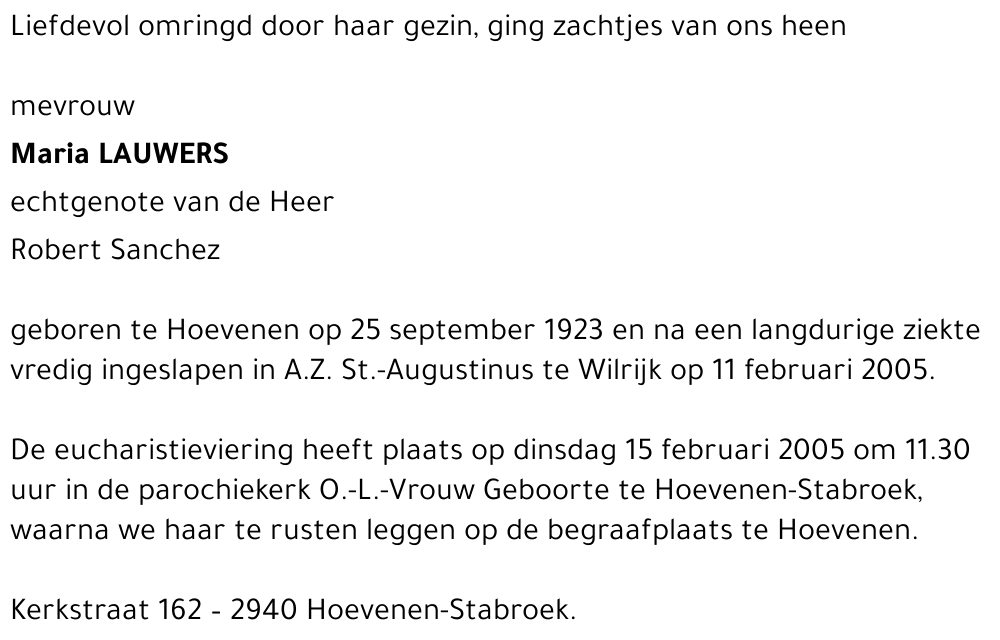 Liefdevol omringd door haar gezin, ging zachtjes van ons heen

mevrouw
Maria LAUWERS
echtgenote van de Heer
Robert Sanchez

geboren te Hoevenen op 25 september 1923 en na een langdurige ziekte vredig ingeslapen in A.Z. St.-Augustinus te Wilrijk op 11 februari 2005.

De eucharistieviering heeft plaats op dinsdag 15 februari 2005 om 11.30 uur in de parochiekerk O.-L.-Vrouw Geboorte te Hoevenen-Stabroek, waarna we haar te rusten leggen op de begraafplaats te Hoevenen.

Kerkstraat 162 - 2940 Hoevenen-Stabroek.